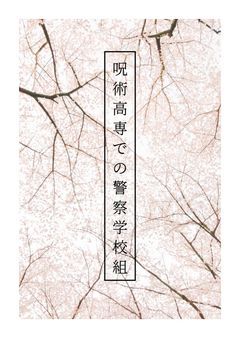 呪術高専での警察学校組